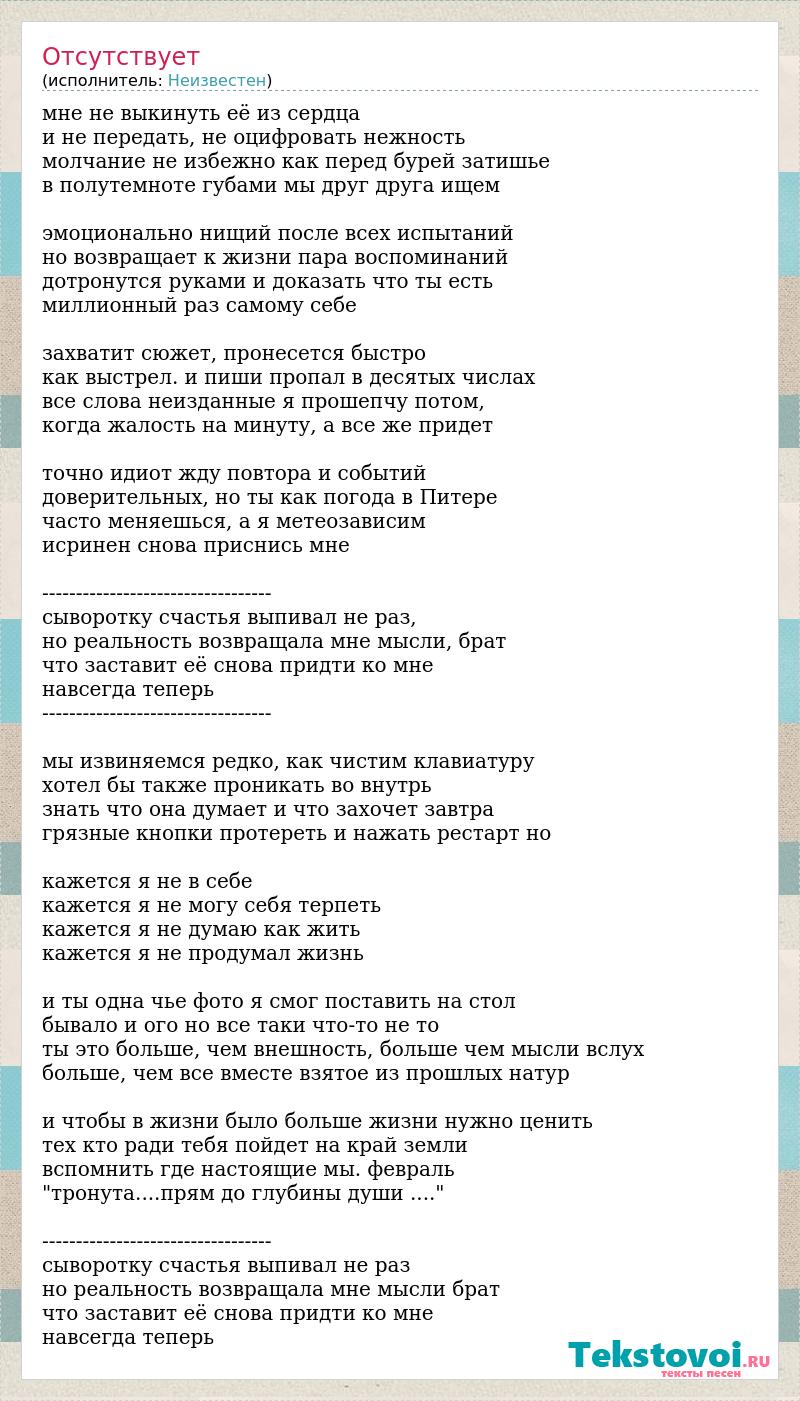 Отсутствует
(исполнитель: Неизвестен)

мне не выкинуть её из сердца
и не передать, не оцифровать нежность
молчание не избежно как перед бурей затишье
в полутемноте губами мы друг друга ищем

эмоционально нищий после всех испытаний
но возвращает к жизни пара воспоминаний
дотронутся руками и доказать что ты есть
миллионный раз самому себе

захватит сюжет, пронесется быстро
как выстрел. и пиши пропал в десятых числах
все слова неизданные я прошепчу потом,
когда жалость на минуту, а все же придет

точно идиот жду повтора и событий
доверительных, но ты как погода в Питере
часто меняешься, а я метеозависим
исринен снова приснись мне

----------------------------------
сыворотку счастья выпивал не раз,
но реальность возвращала мне мысли, брат
что заставит её снова придти ко мне
навсегда теперь
----------------------------------

мы извиняемся редко, как чистим клавиатуру
хотел бы также проникать во внутрь
знать что она думает и что захочет завтра
грязные кнопки протереть и нажать рестарт но

кажется я не в себе
кажется я не могу себя терпеть
кажется я не думаю как жить
кажется я не продумал жизнь

и ты одна чье фото я смог поставить на стол
бывало и ого но все таки что-то не то
ты это больше, чем внешность, больше чем мысли вслух
больше, чем все вместе взятое из прошлых натур

и чтобы в жизни было больше жизни нужно ценить
тех кто ради тебя пойдет на край земли
вспомнить где настоящие мы. февраль
"тронута....прям до глубины души ...."

----------------------------------
сыворотку счастья выпивал не раз
но реальность возвращала мне мысли брат
что заставит её снова придти ко мне
навсегда теперь

Tekstovoi.RU
тексты песен